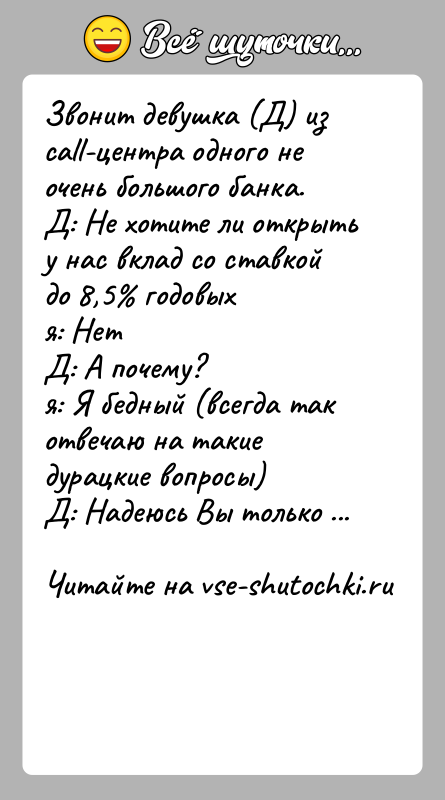 Всё шуточки...

Звонит девушка (Д) из call-центра одного не очень большого банка.
Д: Не хотите ли открыть у нас вклад со ставкой до 8,5% годовых
я: Нет
Д: А почему?
я: Я бедный (всегда так отвечаю на такие дурацкие вопросы)
Д: Надеюсь Вы только ...

Читайте на vse-shutochki.ru